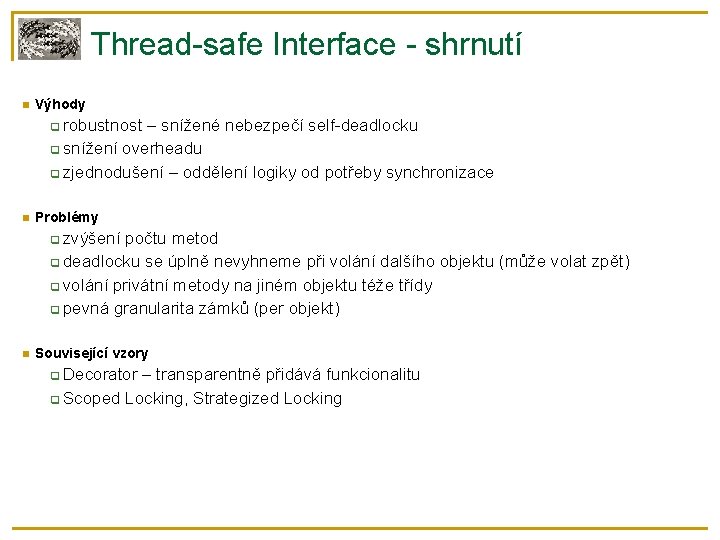 Thread-safe Interface - shrnutí

Výhody

robustnost – snížené nebezpečí self-deadlocku

snížení overheadu

zjednodušení – oddělení logiky od potřeby synchronizace

Problémy

zvýšení počtu metod

deadlocku se úplně nevyhneme při volání dalšího objektu (může volat zpět)

volání privátní metody na jiném objektu téže třídy

pevná granularita zámků (per objekt)

Související vzory

Decorator – transparentně přidává funkcionalitu

Scoped Locking, Strategized Locking